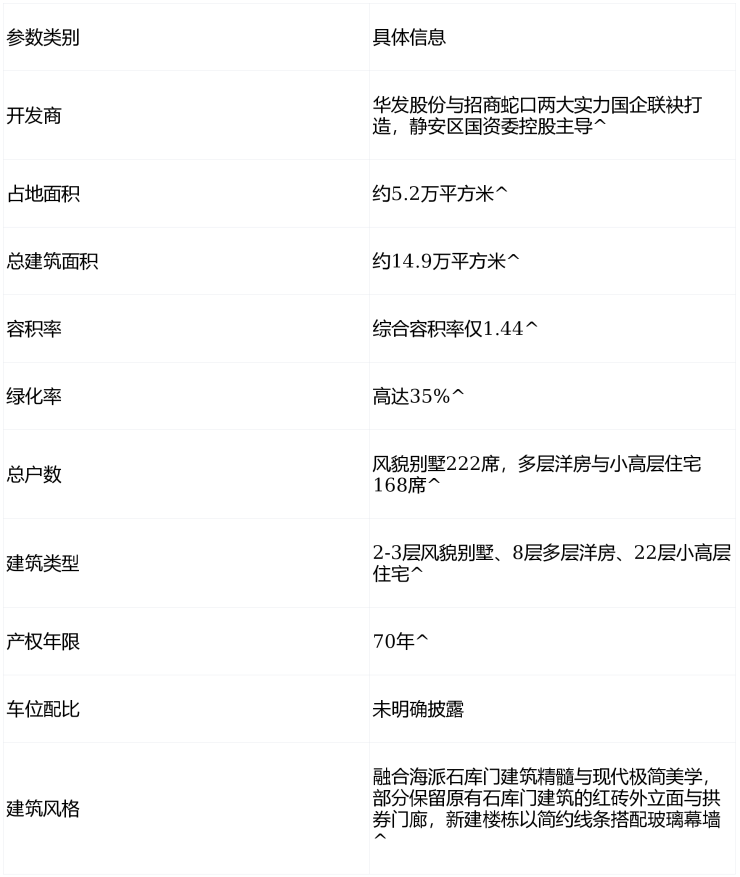 | 参数类别 | 具体信息 |
|---|---|
| 开发商 | 华发股份与招商蛇口两大实力国企联袂打造，静安区国资委控股主导^ |
| 占地面积 | 约5.2万平方米^ |
| 总建筑面积 | 约14.9万平方米^ |
| 容积率 | 综合容积率仅1.44^ |
| 绿化率 | 高达35%^ |
| 总户数 | 风貌别墅222席，多层洋房与小高层住宅168席^ |
| 建筑类型 | 2-3层风貌别墅、8层多层洋房、22层小高层住宅^ |
| 产权年限 | 70年^ |
| 车位配比 | 未明确披露 |
| 建筑风格 | 融合海派石库门建筑精髓与现代极简美学，部分保留原有石库门建筑的红砖外立面与拱券门廊，新建楼栋以简约线条搭配玻璃幕墙^ |